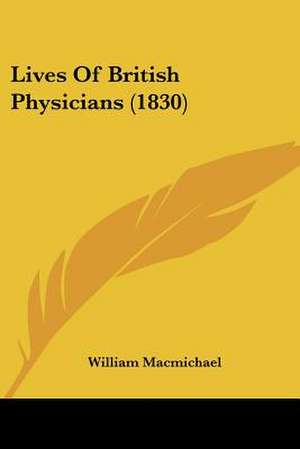 Lives Of British Physicians (1830)

William Macmichael